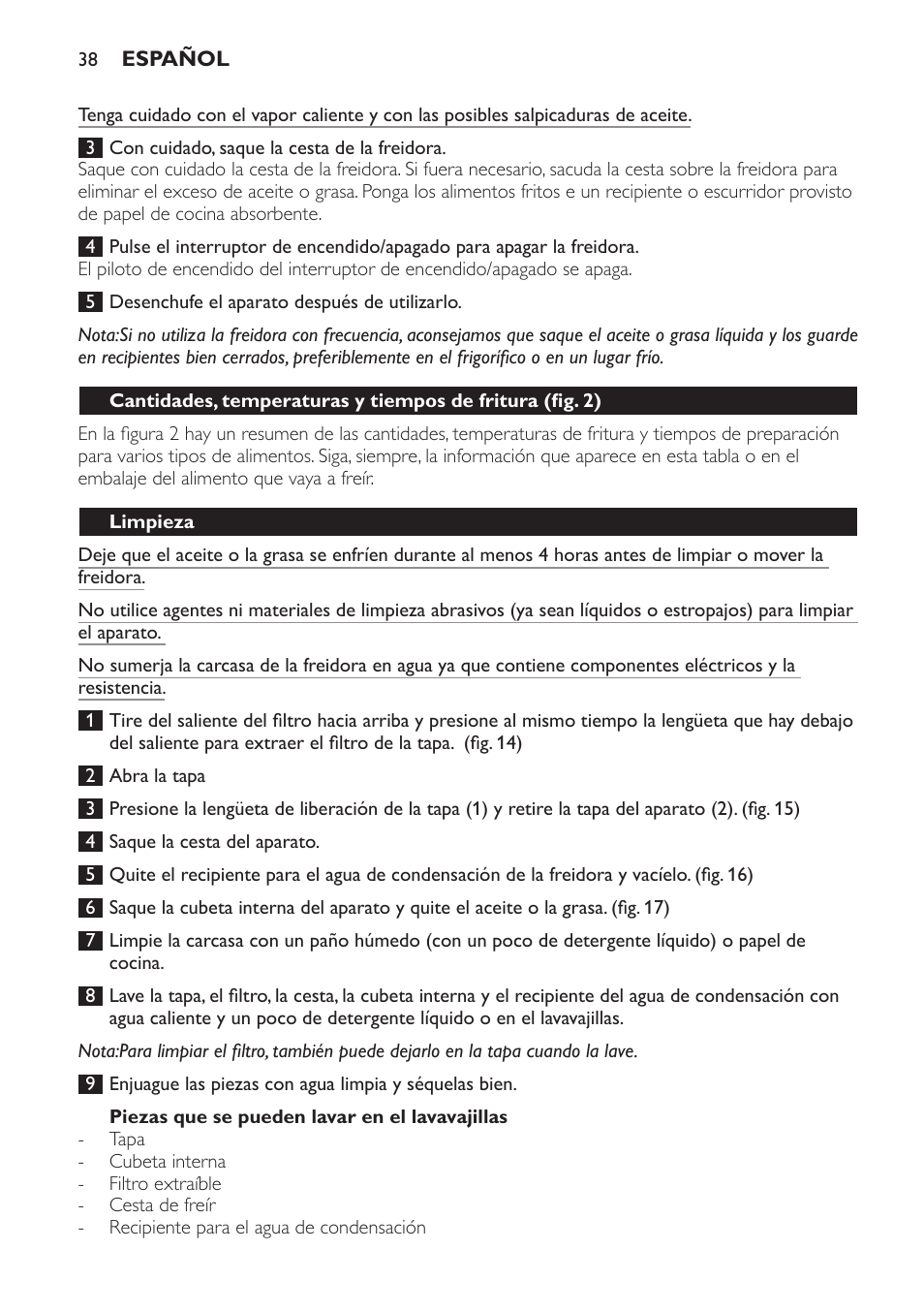 38 ESPAÑOL

Tenga cuidado con el vapor caliente y con las posibles salpicaduras de aceite.

3 Con cuidado, saque la cesta de la freidora.
Saque con cuidado la cesta de la freidora. Si fuera necesario, sacuda la cesta sobre la freidora para eliminar el exceso de aceite o grasa. Ponga los alimentos fritos e un recipiente o escurridor provisto de papel de cocina absorbente.

4 Pulse el interruptor de encendido/apagado para apagar la freidora.
El piloto de encendido del interruptor de encendido/apagado se apaga.

5 Desenchufe el aparato después de utilizarlo.

Nota:Si no utiliza la freidora con frecuencia, aconsejamos que saque el aceite o grasa líquida y los guarde en recipientes bien cerrados, preferiblemente en el frigorífico o en un lugar frío.

Cantidades, temperaturas y tiempos de fritura (fig. 2)

En la figura 2 hay un resumen de las cantidades, temperaturas de fritura y tiempos de preparación para varios tipos de alimentos. Siga, siempre, la información que aparece en esta tabla o en el embalaje del alimento que vaya a freír.

Limpieza

Deje que el aceite o la grasa se enfríen durante al menos 4 horas antes de limpiar o mover la freidora.

No utilice agentes ni materiales de limpieza abrasivos (ya sean líquidos o estropajos) para limpiar el aparato.

No sumerja la carcasa de la freidora en agua ya que contiene componentes eléctricos y la resistencia.

1 Tire del saliente del filtro hacia arriba y presione al mismo tiempo la lengüeta que hay debajo del saliente para extraer el filtro de la tapa. (fig. 14)

2 Abra la tapa

3 Presione la lengüeta de liberación de la tapa (1) y retire la tapa del aparato (2). (fig. 15)

4 Saque la cesta del aparato.

5 Quite el recipiente para el agua de condensación de la freidora y vacíelo. (fig. 16)

6 Saque la cubeta interna del aparato y quite el aceite o la grasa. (fig. 17)

7 Limpie la carcasa con un paño húmedo (con un poco de detergente líquido) o papel de cocina.

8 Lave la tapa, el filtro, la cesta, la cubeta interna y el recipiente del agua de condensación con agua caliente y un poco de detergente líquido o en el lavavajillas.

Nota:Para limpiar el filtro, también puede dejarlo en la tapa cuando la lave.

9 Enjuague las piezas con agua limpia y séquelas bien.

Piezas que se pueden lavar en el lavavajillas
- Tapa
- Cubeta interna
- Filtro extraíble
- Cesta de freír
- Recipiente para el agua de condensación